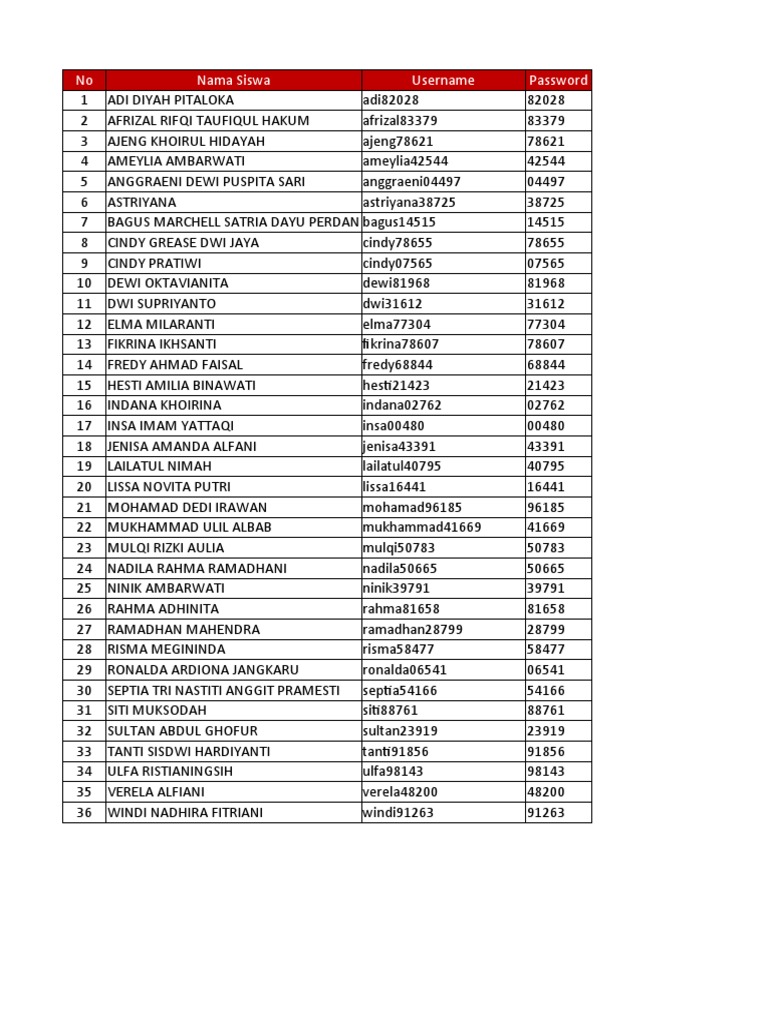 | No | Nama Siswa | Username | Password |
|---|---|---|---|
| 1 | ADI DIYAH PITALOKA | adi82028 | 82028 |
| 2 | AFRIZAL RIFQI TAUFIQUL HAKUM | afrizal83379 | 83379 |
| 3 | AJENG KHOIRUL HIDAYAH | ajeng78621 | 78621 |
| 4 | AMEYLIA AMBARWATI | ameylia42544 | 42544 |
| 5 | ANGGRAENI DEWI PUSPITA SARI | anggraeni04497 | 04497 |
| 6 | ASTRIYANA | astriyana38725 | 38725 |
| 7 | BAGUS MARCHELL SATRIA DAYU PERDAN | bagus14515 | 14515 |
| 8 | CINDY GREASE DWI JAYA | cindy78655 | 78655 |
| 9 | CINDY PRATIWI | cindy07565 | 07565 |
| 10 | DEWI OKTAVIANITA | dewi81968 | 81968 |
| 11 | DWI SUPRIYANTO | dwi31612 | 31612 |
| 12 | ELMA MILARANTI | elma77304 | 77304 |
| 13 | FIKRINA IKHSANTI | fikrina78607 | 78607 |
| 14 | FREDY AHMAD FAISAL | fredy68844 | 68844 |
| 15 | HESTI AMILIA BINAWATI | hesti21423 | 21423 |
| 16 | INDANA KHOIRINA | indana02762 | 02762 |
| 17 | INSA IMAM YATTAQI | insa00480 | 00480 |
| 18 | JENISA AMANDA ALFANI | jenisa43391 | 43391 |
| 19 | LAILATUL NIMAH | lailatul40795 | 40795 |
| 20 | LISSA NOVITA PUTRI | lissa16441 | 16441 |
| 21 | MOHAMAD DEDI IRAWAN | mohamad96185 | 96185 |
| 22 | MUKHAMMAD ULIL ALBAB | mukhammad41669 | 41669 |
| 23 | MULQI RIZKI AULIA | mulqi50783 | 50783 |
| 24 | NADILA RAHMA RAMADHANI | nadila50665 | 50665 |
| 25 | NINIK AMBARWATI | ninik39791 | 39791 |
| 26 | RAHMA ADHINITA | rahma81658 | 81658 |
| 27 | RAMADHAN MAHENDRA | ramadhan28799 | 28799 |
| 28 | RISMA MEGININDA | risma58477 | 58477 |
| 29 | RONALDA ARDIONA JANGKARU | ronalda06541 | 06541 |
| 30 | SEPTIA TRI NASTITI ANGGIT PRAMESTI | septia54166 | 54166 |
| 31 | SITI MUKSODAH | siti88761 | 88761 |
| 32 | SULTAN ABDUL GHOFUR | sultan23919 | 23919 |
| 33 | TANTI SISDWI HARDIYANTI | tanti91856 | 91856 |
| 34 | ULFA RISTIANINGSIH | ulfa98143 | 98143 |
| 35 | VERELA ALFIANI | verela48200 | 48200 |
| 36 | WINDI NADHIRA FITRIANI | windi91263 | 91263 |